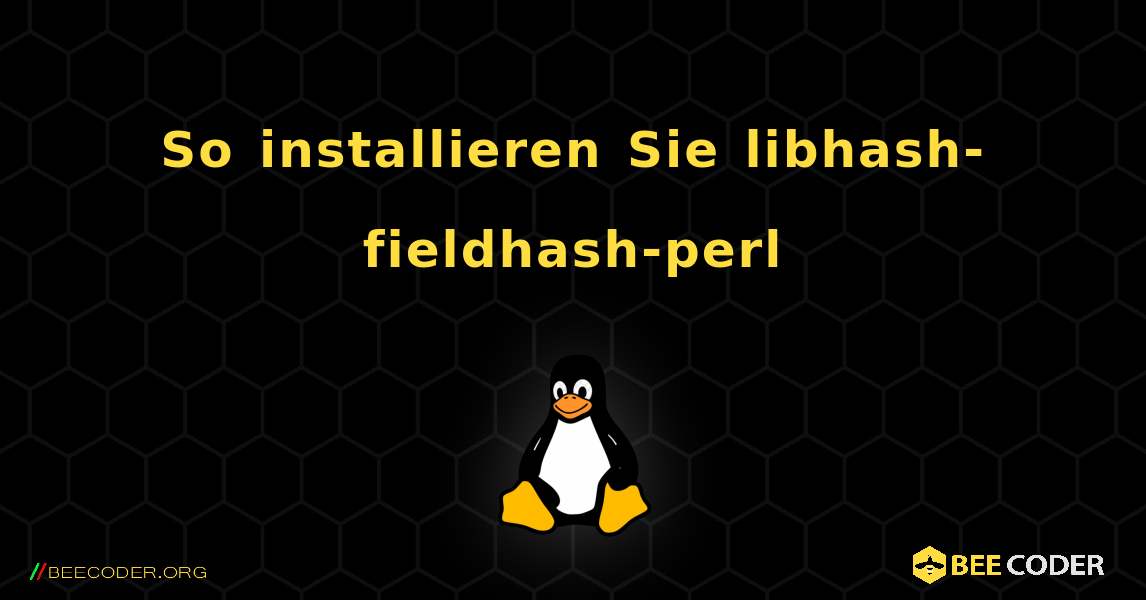 So installieren Sie libhash-fieldhash-perl

//BEECODER.ORG

BEE CODER